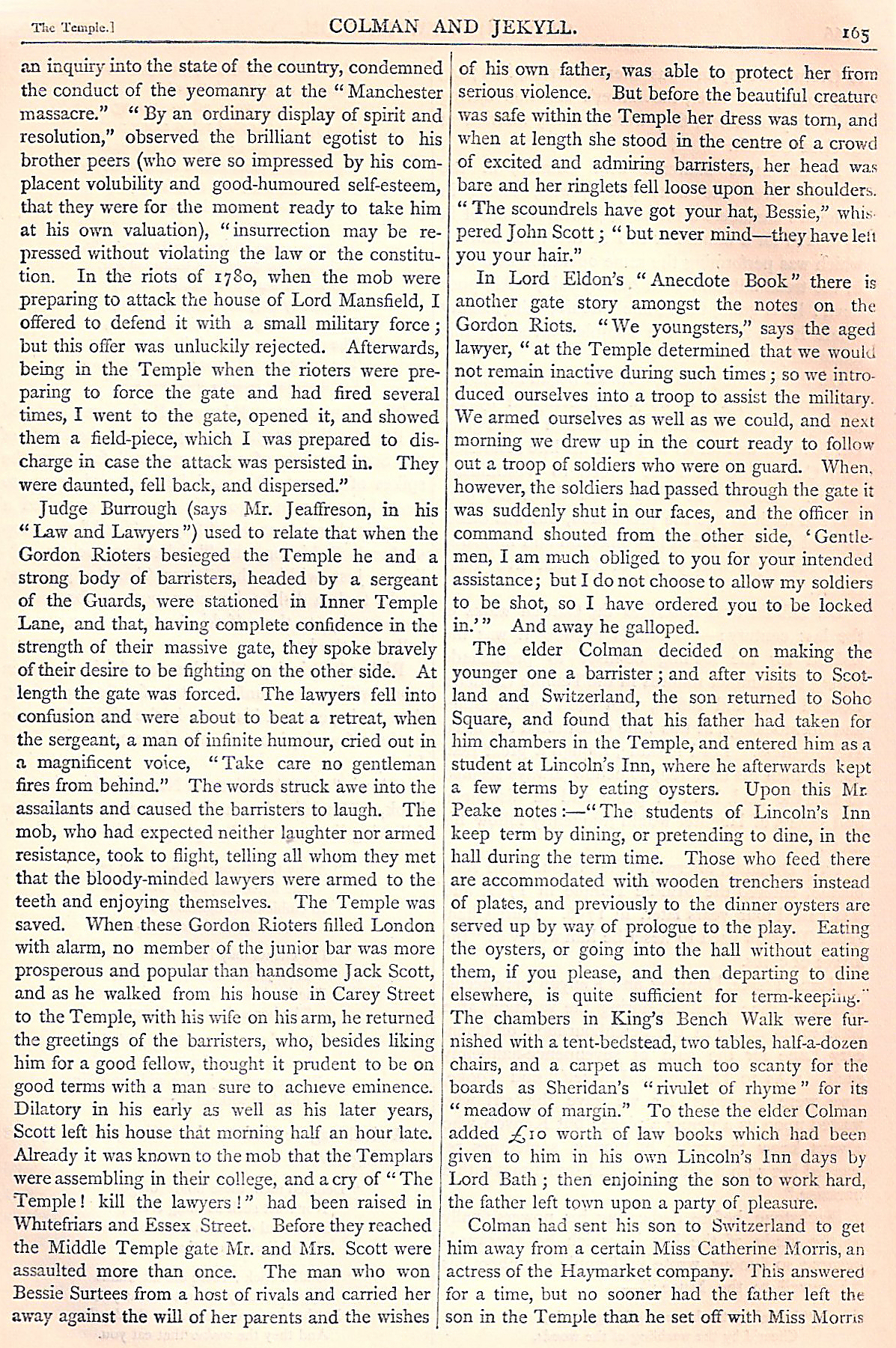 The Temple.] COLMAN AND JEKYLL. 165

an inquiry into the state of the country, condemned the conduct of the yeomanry at the "Manchester massacre." "By an ordinary display of spirit and resolution," observed the brilliant egotist to his brother peers (who were so impressed by his complacent volubility and good-humoured self-esteem, that they were for the moment ready to take him at his own valuation), "insurrection may be repressed without violating the law or the constitution. In the riots of 1780, when the mob were preparing to attack the house of Lord Mansfield, I offered to defend it with a small military force; but this offer was unluckily rejected. Afterwards, being in the Temple when the rioters were preparing to force the gate and had fired several times, I went to the gate, opened it, and showed them a field-piece, which I was prepared to discharge in case the attack was persisted in. They were daunted, fell back, and dispersed."

Judge Burrough (says Mr. Jeaffreson, in his "Law and Lawyers") used to relate that when the Gordon Rioters besieged the Temple he and a strong body of barristers, headed by a sergeant of the Guards, were stationed in Inner Temple Lane, and that, having complete confidence in the strength of their massive gate, they spoke bravely of their desire to be fighting on the other side. At length the gate was forced. The lawyers fell into confusion and were about to beat a retreat, when the sergeant, a man of infinite humour, cried out in a magnificent voice, "Take care no gentleman fires from behind." The words struck awe into the assailants and caused the barristers to laugh. The mob, who had expected neither laughter nor armed resistance, took to flight, telling all whom they met that the bloody-minded lawyers were armed to the teeth and enjoying themselves. The Temple was saved. When these Gordon Rioters filled London with alarm, no member of the junior bar was more prosperous and popular than handsome Jack Scott, and as he walked from his house in Carey Street to the Temple, with his wife on his arm, he returned the greetings of the barristers, who, besides liking him for a good fellow, thought it prudent to be on good terms with a man sure to achieve eminence. Dilatory in his early as well as his later years, Scott left his house that morning half an hour late. Already it was known to the mob that the Templars were assembling in their college, and a cry of "The Temple! kill the lawyers!" had been raised in Whitefriars and Essex Street. Before they reached the Middle Temple gate Mr. and Mrs. Scott were assaulted more than once. The man who won Bessie Surtees from a host of rivals and carried her away against the will of her parents and the wishes of his own father, was able to protect her from serious violence. But before the beautiful creature was safe within the Temple her dress was torn, and when at length she stood in the centre of a crowd of excited and admiring barristers, her head was bare and her ringlets fell loose upon her shoulders. "The scoundrels have got your hat, Bessie," whispered John Scott; "but never mind—they have left you your hair."

In Lord Eldon's "Anecdote Book" there is another gate story amongst the notes on the Gordon Riots. "We youngsters," says the aged lawyer, "at the Temple determined that we would not remain inactive during such times; so we introduced ourselves into a troop to assist the military. We armed ourselves as well as we could, and next morning we drew up in the court ready to follow out a troop of soldiers who were on guard. When, however, the soldiers had passed through the gate it was suddenly shut in our faces, and the officer in command shouted from the other side, 'Gentlemen, I am much obliged to you for your intended assistance; but I do not choose to allow my soldiers to be shot, so I have ordered you to be locked in.'" And away he galloped.

The elder Colman decided on making the younger one a barrister; and after visits to Scotland and Switzerland, the son returned to Soho Square, and found that his father had taken for him chambers in the Temple, and entered him as a student at Lincoln's Inn, where he afterwards kept a few terms by eating oysters. Upon this Mr. Peake notes:—"The students of Lincoln's Inn keep term by dining, or pretending to dine, in the hall during the term time. Those who feed there are accommodated with wooden trenchers instead of plates, and previously to the dinner oysters are served up by way of prologue to the play. Eating the oysters, or going into the hall without eating them, if you please, and then departing to dine elsewhere, is quite sufficient for term-keeping." The chambers in King's Bench Walk were furnished with a tent-bedstead, two tables, half-a-dozen chairs, and a carpet as much too scanty for the boards as Sheridan's "rivulet of rhyme" for its "meadow of margin." To these the elder Colman added £10 worth of law books which had been given to him in his own Lincoln's Inn days by Lord Bath; then enjoining the son to work hard, the father left town upon a party of pleasure.

Colman had sent his son to Switzerland to get him away from a certain Miss Catherine Morris, an actress of the Haymarket company. This answered for a time, but no sooner had the father left the son in the Temple than he set off with Miss Morris